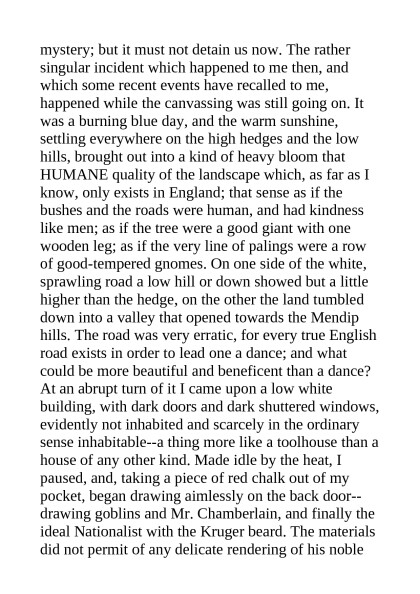 mystery; but it must not detain us now. The rather singular incident which happened to me then, and which some recent events have recalled to me, happened while the canvassing was still going on. It was a burning blue day, and the warm sunshine, settling everywhere on the high hedges and the low hills, brought out into a kind of heavy bloom that HUMANE quality of the landscape which, as far as I know, only exists in England; that sense as if the bushes and the roads were human, and had kindness like men; as if the tree were a good giant with one wooden leg; as if the very line of palings were a row of good-tempered gnomes. On one side of the white, sprawling road a low hill or down showed but a little higher than the hedge, on the other the land tumbled down into a valley that opened towards the Mendip hills. The road was very erratic, for every true English road exists in order to lead one a dance; and what could be more beautiful and beneficent than a dance? At an abrupt turn of it I came upon a low white building, with dark doors and dark shuttered windows, evidently not inhabited and scarcely in the ordinary sense inhabitable--a thing more like a toolhouse than a house of any other kind. Made idle by the heat, I paused, and, taking a piece of red chalk out of my pocket, began drawing aimlessly on the back door--drawing goblins and Mr. Chamberlain, and finally the ideal Nationalist with the Kruger beard. The materials did not permit of any delicate rendering of his noble